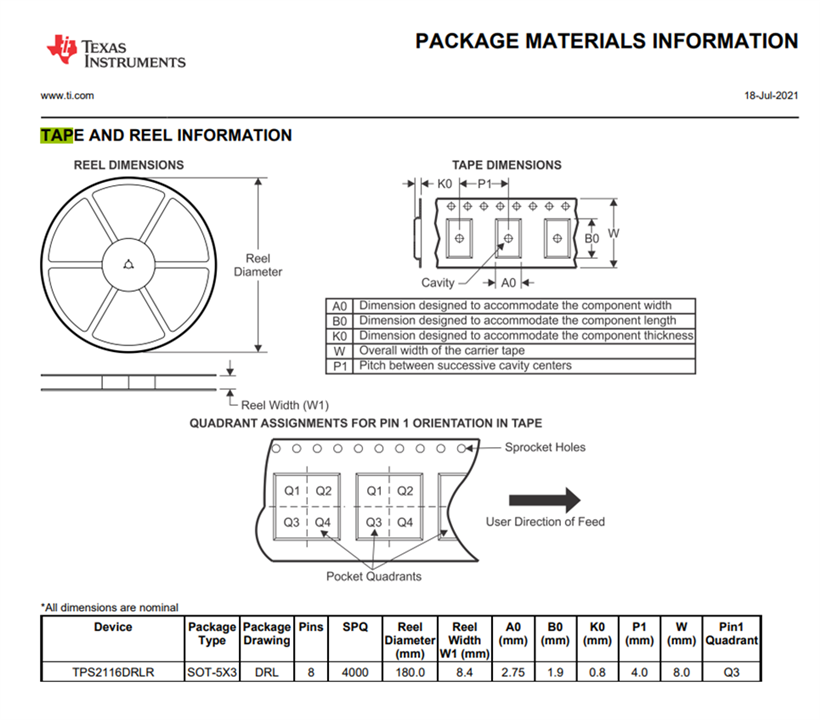 TEXAS INSTRUMENTS

PACKAGE MATERIALS INFORMATION

www.ti.com

18-Jul-2021

TAPE AND REEL INFORMATION

REEL DIMENSIONS

Reel Diameter

Reel Width (W1)

TAPE DIMENSIONS

K0 P1

B0 W

Cavity A0

| A0 | Dimension designed to accommodate the component width |
|---|---|
| B0 | Dimension designed to accommodate the component length |
| K0 | Dimension designed to accommodate the component thickness |
| W | Overall width of the carrier tape |
| P1 | Pitch between successive cavity centers |

QUADRANT ASSIGNMENTS FOR PIN 1 ORIENTATION IN TAPE

Sprocket Holes

Q1 Q2 Q3 Q4 Q1 Q2 Q3 Q4

User Direction of Feed

Pocket Quadrants

*All dimensions are nominal

| Device | Package Type | Package Drawing | Pins | SPQ | Reel Diameter (mm) | Reel Width W1 (mm) | A0 (mm) | B0 (mm) | K0 (mm) | P1 (mm) | W (mm) | Pin1 Quadrant |
|---|---|---|---|---|---|---|---|---|---|---|---|---|
| TPS2116DRLR | SOT-5X3 | DRL | 8 | 4000 | 180.0 | 8.4 | 2.75 | 1.9 | 0.8 | 4.0 | 8.0 | Q3 |